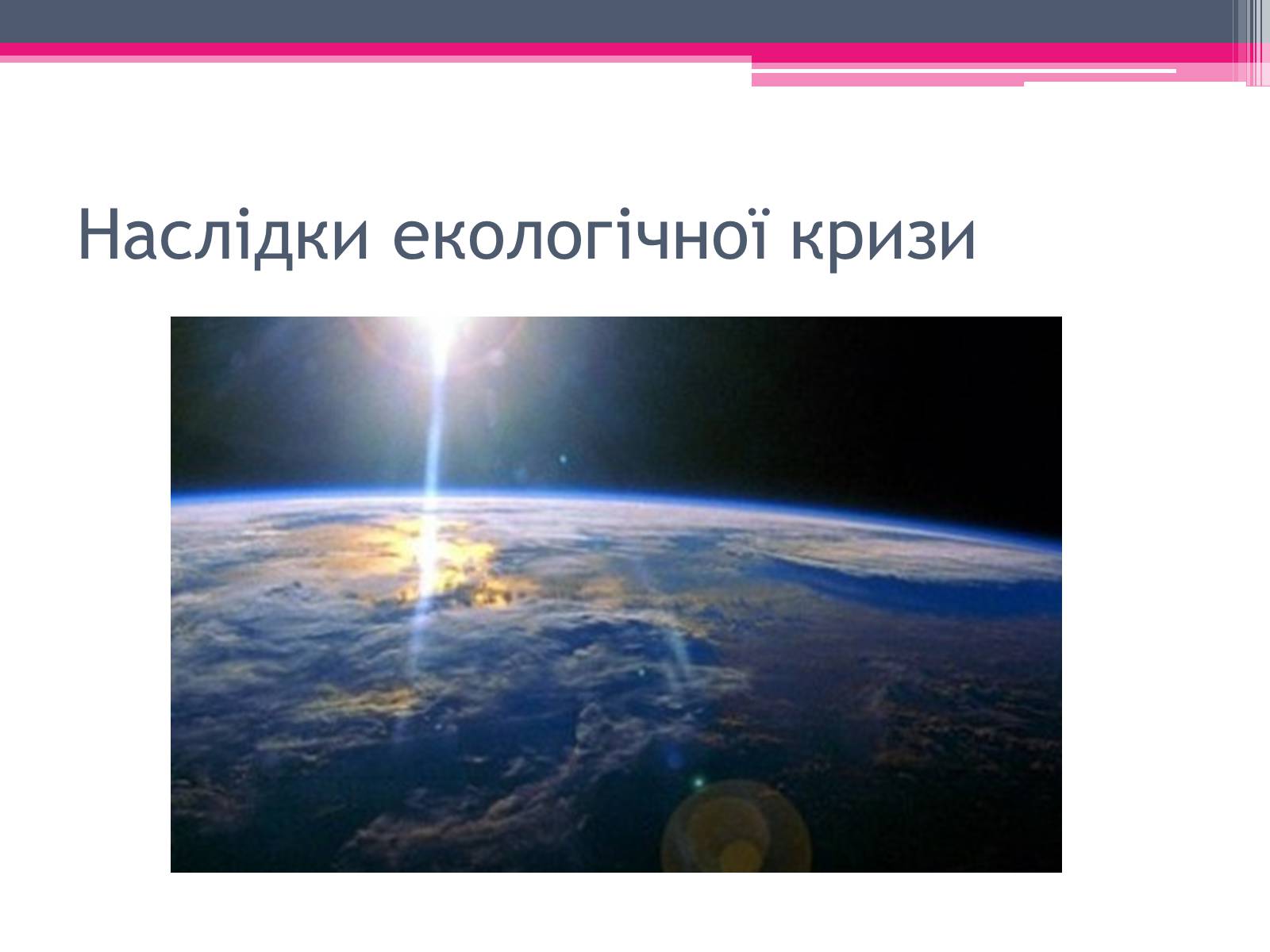 Наслідки екологічної кризи